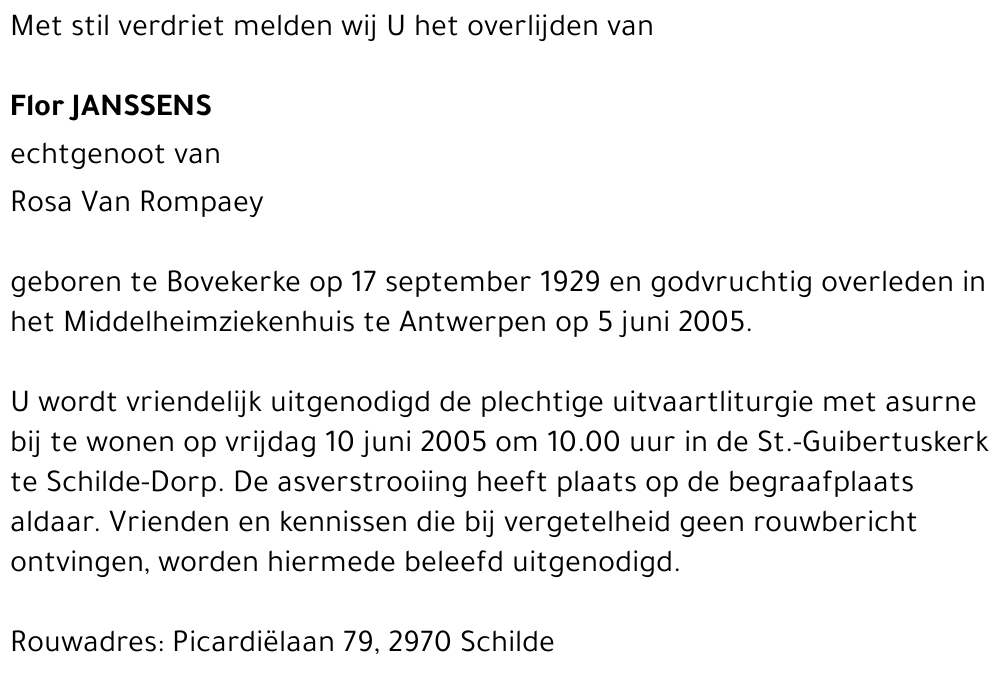 Met stil verdriet melden wij U het overlijden van

Flor JANSSENS
echtgenoot van
Rosa Van Rompaey

geboren te Bovekerke op 17 september 1929 en godvruchtig overleden in het Middelheimziekenhuis te Antwerpen op 5 juni 2005.

U wordt vriendelijk uitgenodigd de plechtige uitvaartliturgie met asurne bij te wonen op vrijdag 10 juni 2005 om 10.00 uur in de St.-Guibertuskerk te Schilde-Dorp. De asverstrooiing heeft plaats op de begraafplaats aldaar. Vrienden en kennissen die bij vergetelheid geen rouwbericht ontvingen, worden hiermede beleefd uitgenodigd.

Rouwadres: Picardiëlaan 79, 2970 Schilde